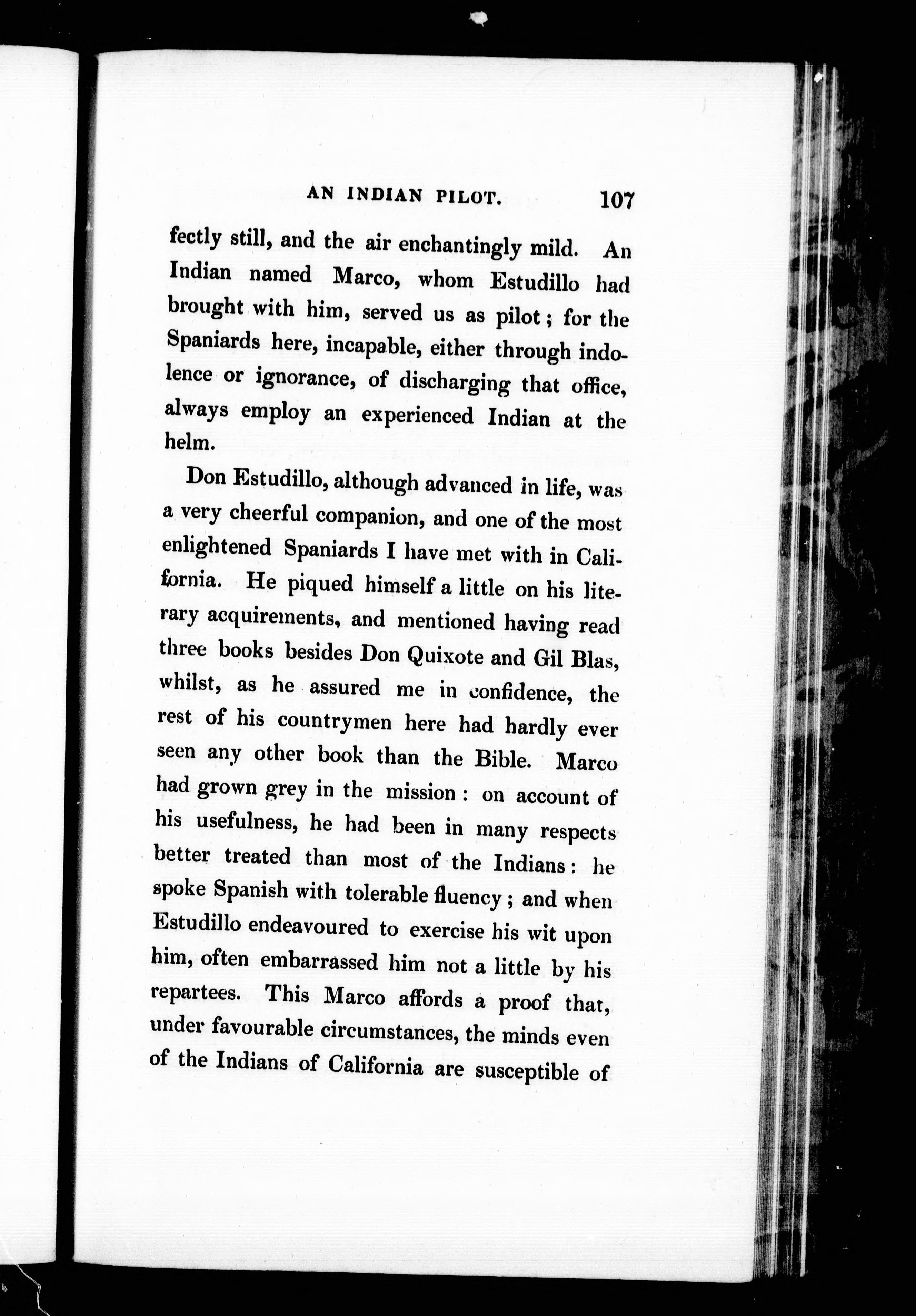 AN INDIAN PILOT. 107

fectly still, and the air enchantingly mild. An Indian named Marco, whom Estudillo had brought with him, served us as pilot; for the Spaniards here, incapable, either through indolence or ignorance, of discharging that office, always employ an experienced Indian at the helm.

Don Estudillo, although advanced in life, was a very cheerful companion, and one of the most enlightened Spaniards I have met with in California. He piqued himself a little on his literary acquirements, and mentioned having read three books besides Don Quixote and Gil Blas, whilst, as he assured me in confidence, the rest of his countrymen here had hardly ever seen any other book than the Bible. Marco had grown grey in the mission: on account of his usefulness, he had been in many respects better treated than most of the Indians: he spoke Spanish with tolerable fluency; and when Estudillo endeavoured to exercise his wit upon him, often embarrassed him not a little by his repartees. This Marco affords a proof that, under favourable circumstances, the minds even of the Indians of California are susceptible of